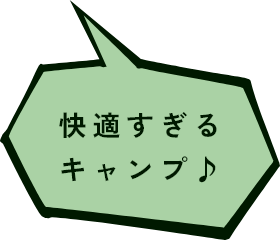 快適すぎる
キャンプ♪